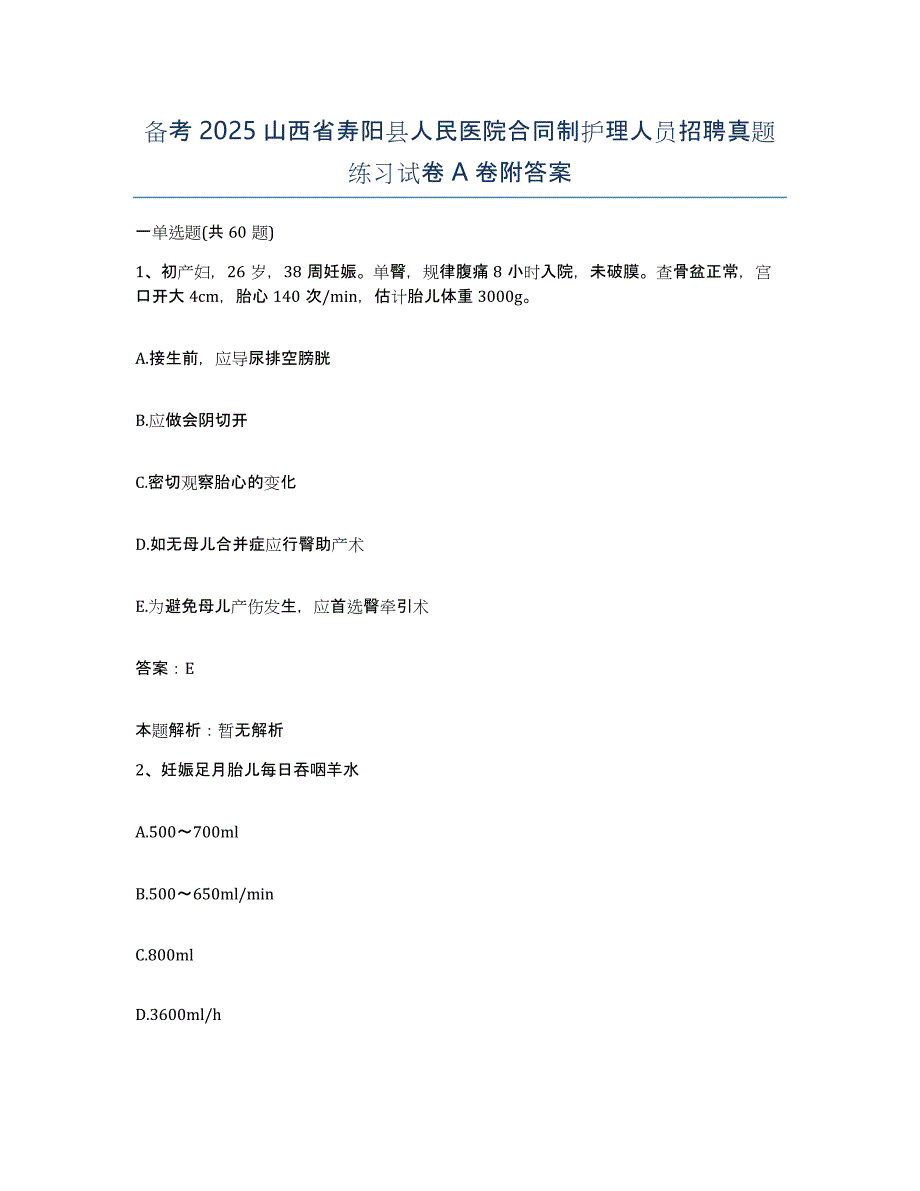 备考 2025 山西省寿阳县人民医院合同制护理人员招聘真题练习试卷 A 卷附答案

一单选题(共 60 题)

1、初产妇，26 岁，38 周妊娠。单臀，规律腹痛 8 小时入院，未破膜。查骨盆正常，宫口开大 4cm，胎心 140 次/min，估计胎儿体重 3000g。

A.接生前，应导尿排空膀胱

B.应做会阴切开

C.密切观察胎心的变化

D.如无母儿合并症应行臀助产术

E.为避免母儿产伤发生，应首选臀牵引术

答案：E

本题解析：暂无解析

2、妊娠足月胎儿每日吞咽羊水

A.500～700ml

B.500～650ml/min

C.800ml

D.3600ml/h